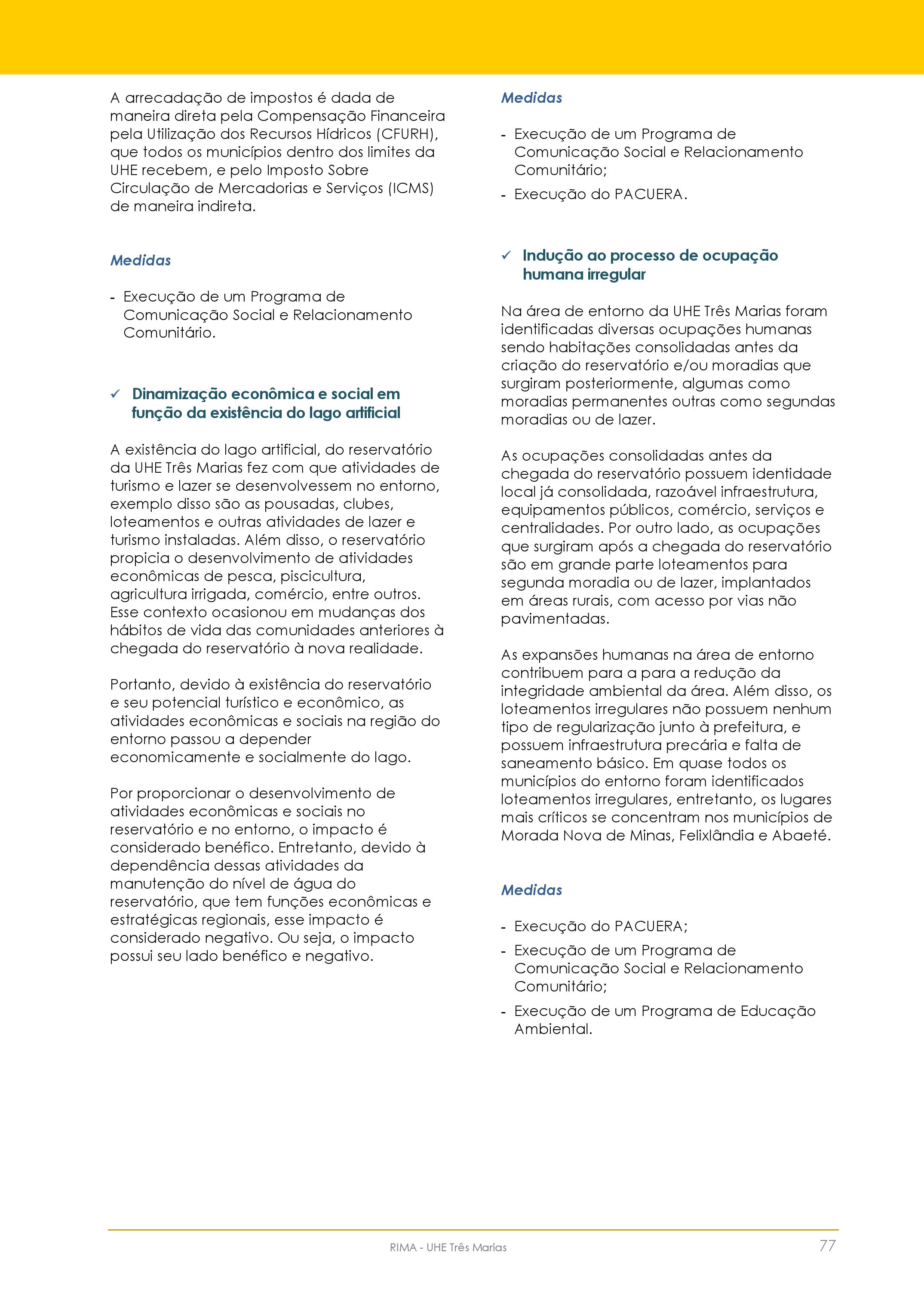 A arrecadação de impostos é dada de maneira direta pela Compensação Financeira pela Utilização dos Recursos Hídricos (CFURH), que todos os municípios dentro dos limites da UHE recebem, e pelo Imposto Sobre Circulação de Mercadorias e Serviços (ICMS) de maneira indireta.

Medidas

- Execução de um Programa de Comunicação Social e Relacionamento Comunitário.

✓ Dinamização econômica e social em função da existência do lago artificial

A existência do lago artificial, do reservatório da UHE Três Marias fez com que atividades de turismo e lazer se desenvolvessem no entorno, exemplo disso são as pousadas, clubes, loteamentos e outras atividades de lazer e turismo instaladas. Além disso, o reservatório propicia o desenvolvimento de atividades econômicas de pesca, piscicultura, agricultura irrigada, comércio, entre outros. Esse contexto ocasionou em mudanças dos hábitos de vida das comunidades anteriores à chegada do reservatório à nova realidade.

Portanto, devido à existência do reservatório e seu potencial turístico e econômico, as atividades econômicas e sociais na região do entorno passou a depender economicamente e socialmente do lago.

Por proporcionar o desenvolvimento de atividades econômicas e sociais no reservatório e no entorno, o impacto é considerado benéfico. Entretanto, devido à dependência dessas atividades da manutenção do nível de água do reservatório, que tem funções econômicas e estratégicas regionais, esse impacto é considerado negativo. Ou seja, o impacto possui seu lado benéfico e negativo.

Medidas

- Execução de um Programa de Comunicação Social e Relacionamento Comunitário;
- Execução do PACUERA.

✓ Indução ao processo de ocupação humana irregular

Na área de entorno da UHE Três Marias foram identificadas diversas ocupações humanas sendo habitações consolidadas antes da criação do reservatório e/ou moradias que surgiram posteriormente, algumas como moradias permanentes outras como segundas moradias ou de lazer.

As ocupações consolidadas antes da chegada do reservatório possuem identidade local já consolidada, razoável infraestrutura, equipamentos públicos, comércio, serviços e centralidades. Por outro lado, as ocupações que surgiram após a chegada do reservatório são em grande parte loteamentos para segunda moradia ou de lazer, implantados em áreas rurais, com acesso por vias não pavimentadas.

As expansões humanas na área de entorno contribuem para a para a redução da integridade ambiental da área. Além disso, os loteamentos irregulares não possuem nenhum tipo de regularização junto à prefeitura, e possuem infraestrutura precária e falta de saneamento básico. Em quase todos os municípios do entorno foram identificados loteamentos irregulares, entretanto, os lugares mais críticos se concentram nos municípios de Morada Nova de Minas, Felixlândia e Abaeté.

Medidas

- Execução do PACUERA;
- Execução de um Programa de Comunicação Social e Relacionamento Comunitário;
- Execução de um Programa de Educação Ambiental.

RIMA - UHE Três Marias 77